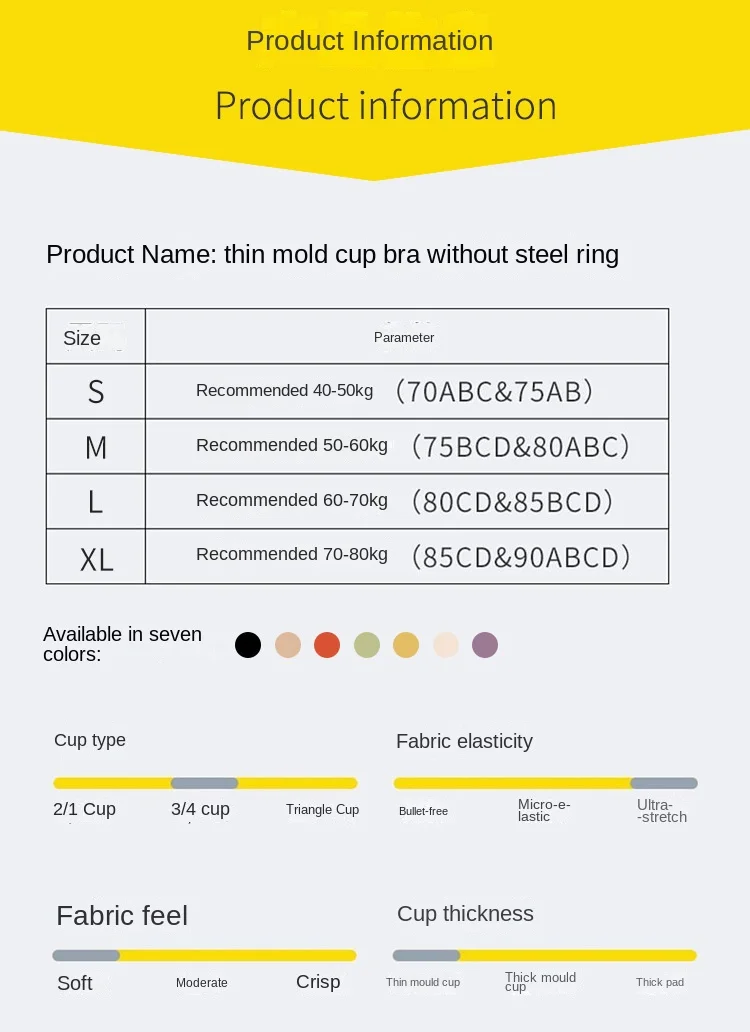 Product Information

Product information

Product Name: thin mold cup bra without steel ring

| Size | Parameter |
|---|---|
| S | Recommended 40-50kg (70ABC&75AB) |
| M | Recommended 50-60kg (75BCD&80ABC) |
| L | Recommended 60-70kg (80CD&85BCD) |
| XL | Recommended 70-80kg (85CD&90ABCD) |

Available in seven colors:

Cup type

2/1 Cup
3/4 cup
Triangle Cup

Fabric elasticity

Bullet-free
Micro-elastic
Ultra--stretch

Fabric feel

Soft
Moderate
Crisp

Cup thickness

Thin mould cup
Thick mould cup
Thick pad